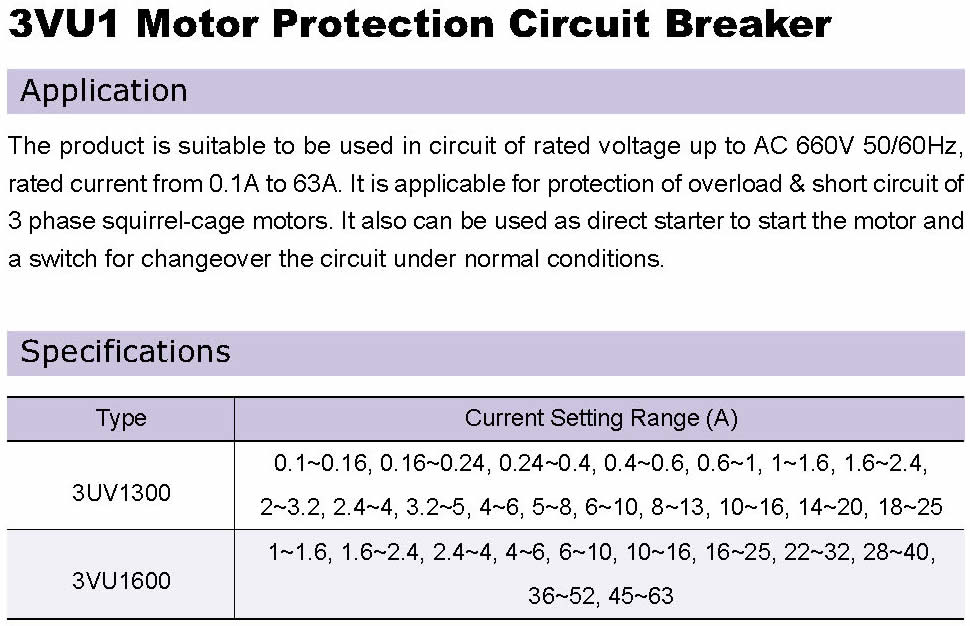 3VU1 Motor Protection Circuit Breaker

Application

The product is suitable to be used in circuit of rated voltage up to AC 660V 50/60Hz, rated current from 0.1A to 63A. It is applicable for protection of overload & short circuit of 3 phase squirrel-cage motors. It also can be used as direct starter to start the motor and a switch for changeover the circuit under normal conditions.

Specifications

| Type | Current Setting Range (A) |
|---|---|
| 3UV1300 | 0.1~0.16, 0.16~0.24, 0.24~0.4, 0.4~0.6, 0.6~1, 1~1.6, 1.6~2.4, 2~3.2, 2.4~4, 3.2~5, 4~6, 5~8, 6~10, 8~13, 10~16, 14~20, 18~25 |
| 3VU1600 | 1~1.6, 1.6~2.4, 2.4~4, 4~6, 6~10, 10~16, 16~25, 22~32, 28~40, 36~52, 45~63 |